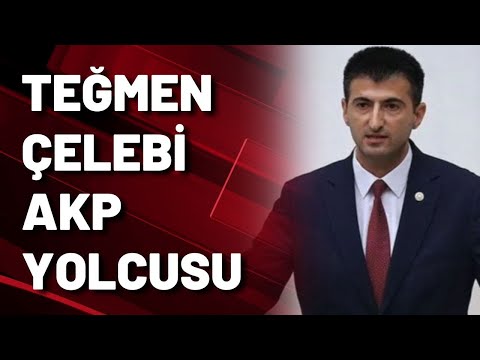 TEĞMEN
ÇELEBİ
AKP
YOLCUSU